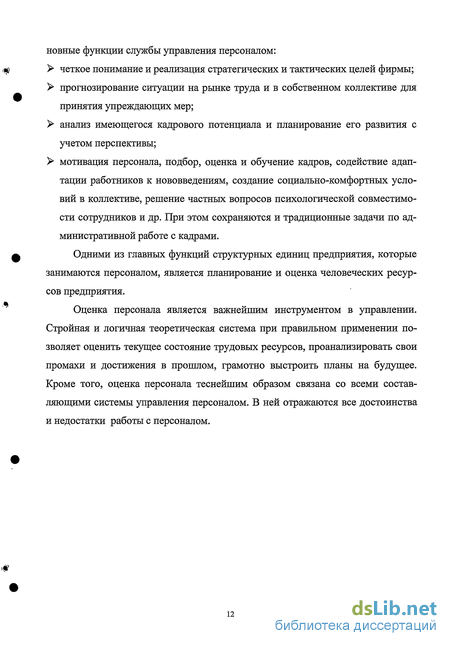 новные функции службы управления персоналом:

➢ четкое понимание и реализация стратегических и тактических целей фирмы;

➢ прогнозирование ситуации на рынке труда и в собственном коллективе для принятия упреждающих мер;

➢ анализ имеющегося кадрового потенциала и планирование его развития с учетом перспективы;

➢ мотивация персонала, подбор, оценка и обучение кадров, содействие адаптации работников к нововведениям, создание социально-комфортных условий в коллективе, решение частных вопросов психологической совместимости сотрудников и др. При этом сохраняются и традиционные задачи по административной работе с кадрами.

Одними из главных функций структурных единиц предприятия, которые занимаются персоналом, является планирование и оценка человеческих ресурсов предприятия.

Оценка персонала является важнейшим инструментом в управлении. Стройная и логичная теоретическая система при правильном применении позволяет оценить текущее состояние трудовых ресурсов, проанализировать свои промахи и достижения в прошлом, грамотно выстроить планы на будущее. Кроме того, оценка персонала теснейшим образом связана со всеми составляющими системы управления персоналом. В ней отражаются все достоинства и недостатки работы с персоналом.

12

dsLib.net
библиотека диссертаций